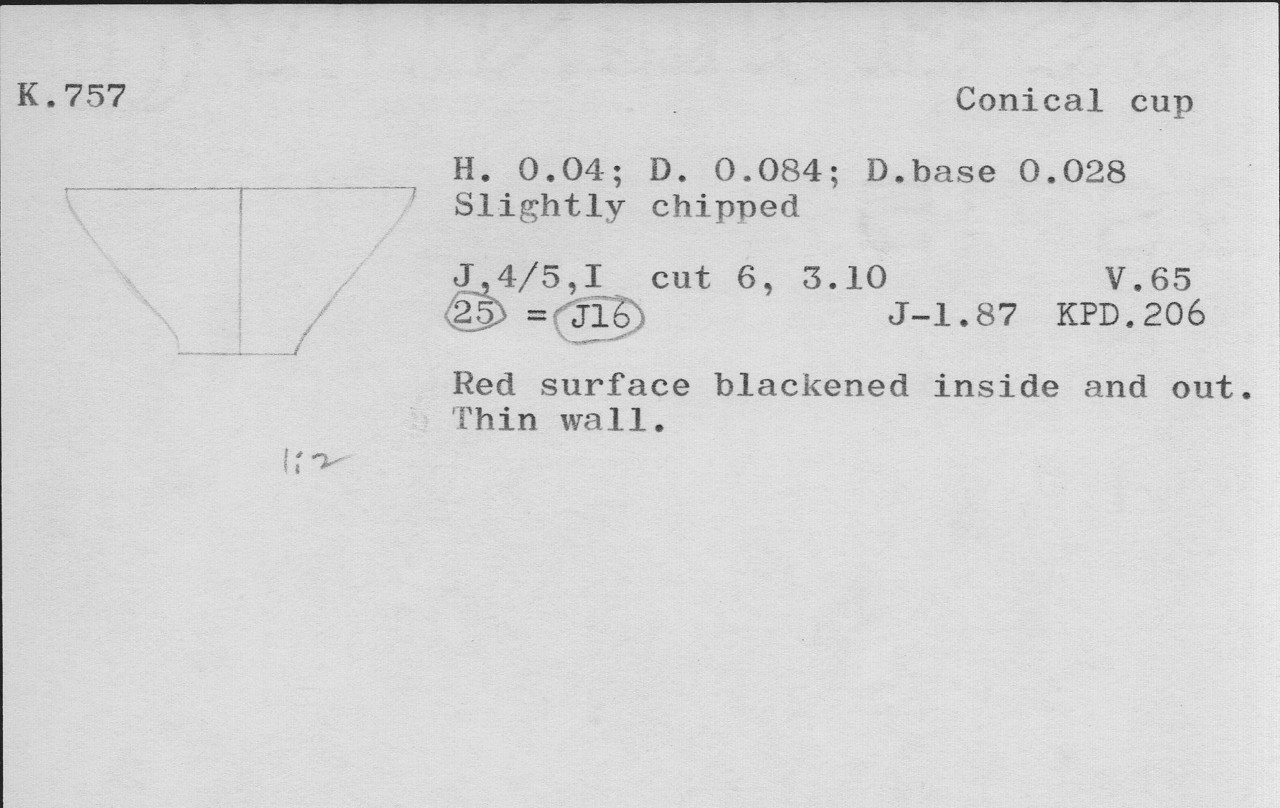 K.757

Conical cup

H. 0.04; D. 0.084; D.base 0.028
Slightly chipped

J,4/5,I cut 6, 3.10 V.65
25 = J16 J-1.87 KPD.206

Red surface blackened inside and out. Thin wall.

1:2